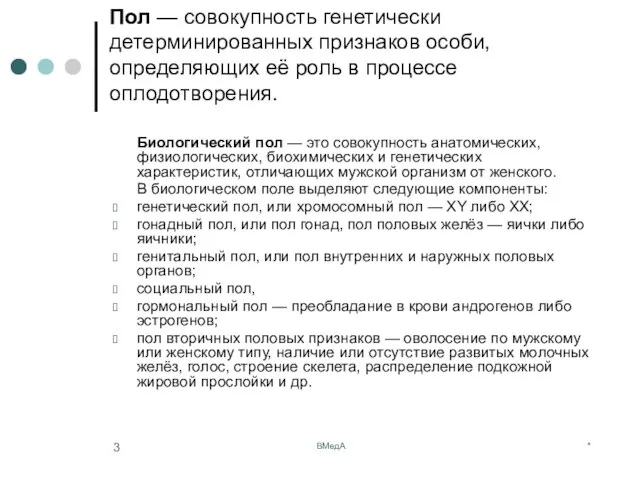 Пол — совокупность генетически детерминированных признаков особи, определяющих её роль в процессе оплодотворения.

Биологический пол — это совокупность анатомических, физиологических, биохимических и генетических характеристик, отличающих мужской организм от женского.

В биологическом поле выделяют следующие компоненты:

генетический пол, или хромосомный пол — XY либо XX;

гонадный пол, или пол гонад, пол половых желёз — яички либо яичники;

генитальный пол, или пол внутренних и наружных половых органов;

социальный пол,

гормональный пол — преобладание в крови андрогенов либо эстрогенов;

пол вторичных половых признаков — оволосение по мужскому или женскому типу, наличие или отсутствие развитых молочных желёз, голос, строение скелета, распределение подкожной жировой прослойки и др.

3

ВМедА

*